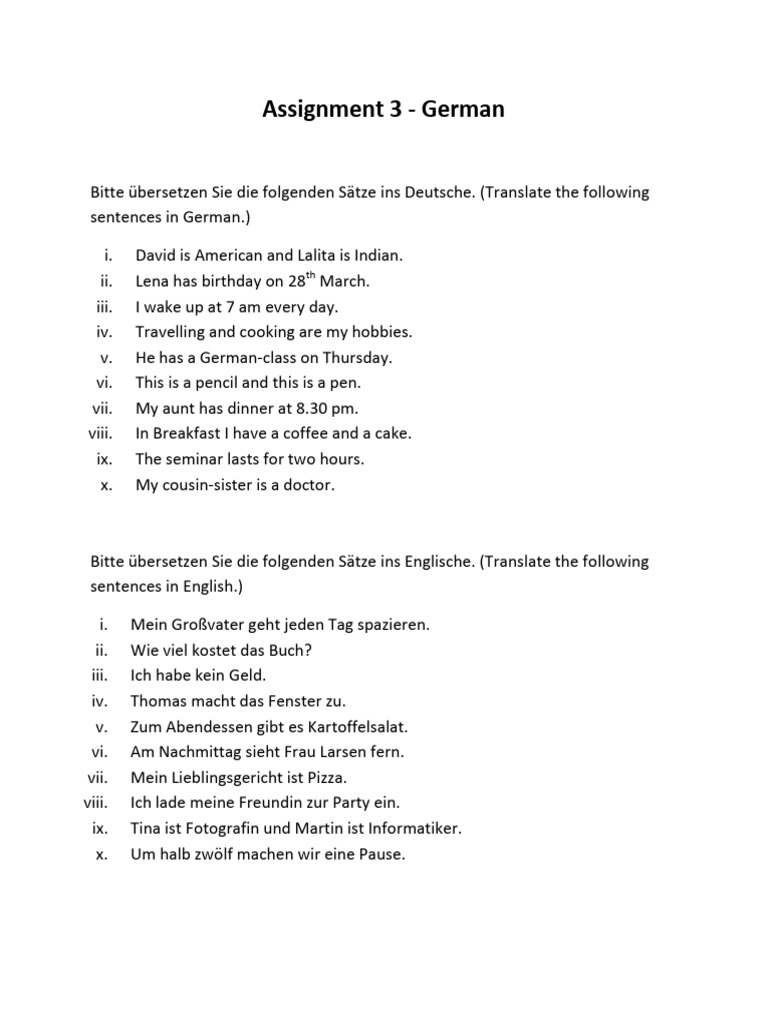 Assignment 3 - German

Bitte übersetzen Sie die folgenden Sätze ins Deutsche. (Translate the following sentences in German.)

i. David is American and Lalita is Indian.
ii. Lena has birthday on 28$^{th}$ March.
iii. I wake up at 7 am every day.
iv. Travelling and cooking are my hobbies.
v. He has a German-class on Thursday.
vi. This is a pencil and this is a pen.
vii. My aunt has dinner at 8.30 pm.
viii. In Breakfast I have a coffee and a cake.
ix. The seminar lasts for two hours.
x. My cousin-sister is a doctor.

Bitte übersetzen Sie die folgenden Sätze ins Englische. (Translate the following sentences in English.)

i. Mein Großvater geht jeden Tag spazieren.
ii. Wie viel kostet das Buch?
iii. Ich habe kein Geld.
iv. Thomas macht das Fenster zu.
v. Zum Abendessen gibt es Kartoffelsalat.
vi. Am Nachmittag sieht Frau Larsen fern.
vii. Mein Lieblingsgericht ist Pizza.
viii. Ich lade meine Freundin zur Party ein.
ix. Tina ist Fotografin und Martin ist Informatiker.
x. Um halb zwölf machen wir eine Pause.